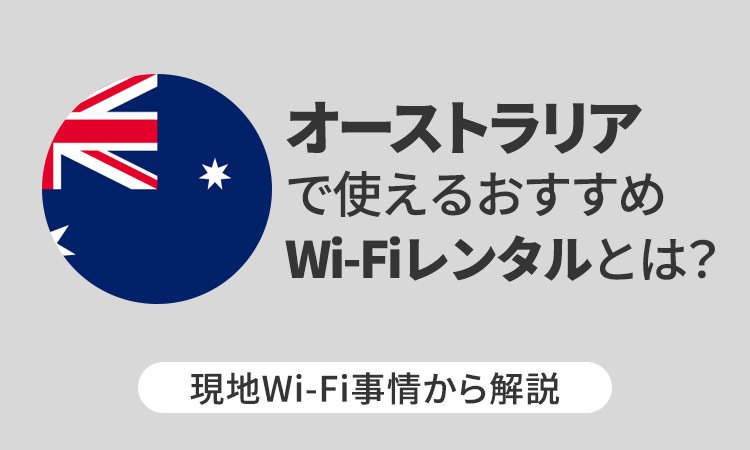 オーストラリア
で使えるおすすめ
Wi-Fiレンタルとは?

現地Wi-Fi事情から解説